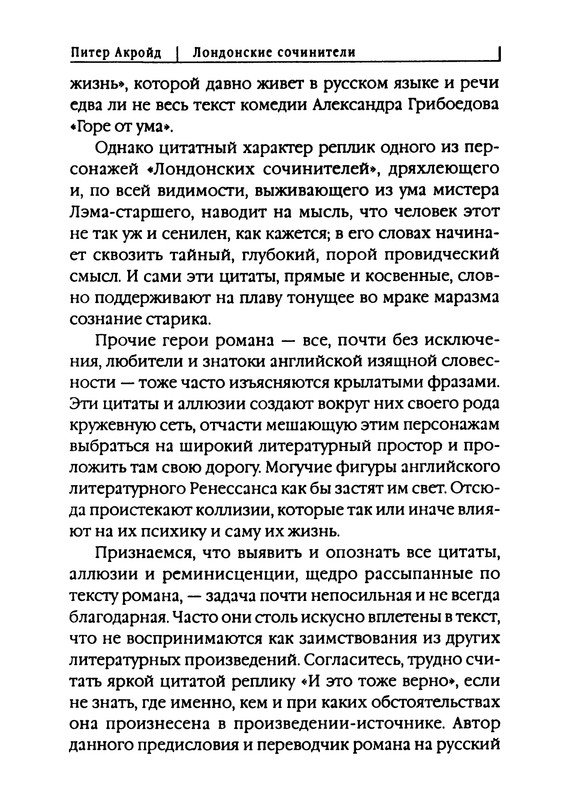 Питер Акройд | Лондонские сочинители

жизнь», которой давно живет в русском языке и речи едва ли не весь текст комедии Александра Грибоедова «Горе от ума».

Однако цитатный характер реплик одного из персонажей «Лондонских сочинителей», дряхлеющего и, по всей видимости, выживающего из ума мистера Лэма-старшего, наводит на мысль, что человек этот не так уж и сенилен, как кажется; в его словах начинает сквозить тайный, глубокий, порой провидческий смысл. И сами эти цитаты, прямые и косвенные, словно поддерживают на плаву тонущее во мраке маразма сознание старика.

Прочие герои романа — все, почти без исключения, любители и знатоки английской изящной словесности — тоже часто изъясняются крылатыми фразами. Эти цитаты и аллюзии создают вокруг них своего рода кружевную сеть, отчасти мешающую этим персонажам выбраться на широкий литературный простор и проложить там свою дорогу. Могучие фигуры английского литературного Ренессанса как бы застят им свет. Отсюда проистекают коллизии, которые так или иначе влияют на их психику и саму их жизнь.

Признаемся, что выявить и опознать все цитаты, аллюзии и реминисценции, щедро рассыпанные по тексту романа, — задача почти непосильная и не всегда благодарная. Часто они столь искусно вплетены в текст, что не воспринимаются как заимствования из других литературных произведений. Согласитесь, трудно считать яркой цитатой реплику «И это тоже верно», если не знать, где именно, кем и при каких обстоятельствах она произнесена в произведении-источнике. Автор данного предисловия и переводчик романа на русский